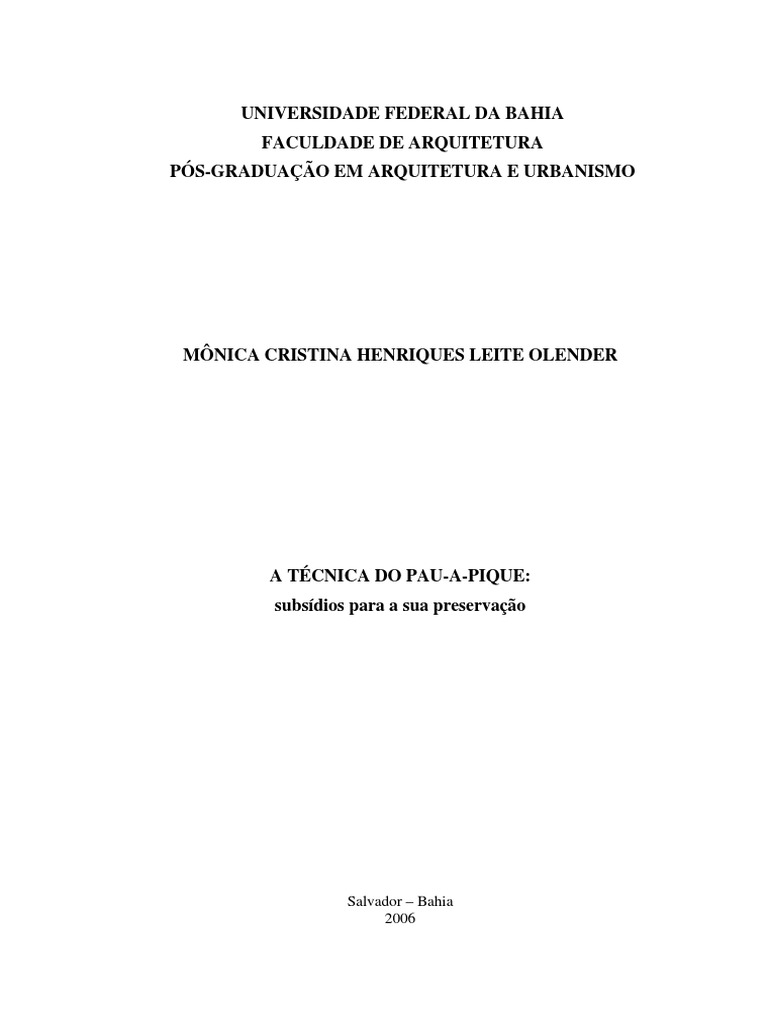 UNIVERSIDADE FEDERAL DA BAHIA
FACULDADE DE ARQUITETURA
PÓS-GRADUAÇÃO EM ARQUITETURA E URBANISMO

MÔNICA CRISTINA HENRIQUES LEITE OLENDER

A TÉCNICA DO PAU-A-PIQUE:
subsídios para a sua preservação

Salvador – Bahia
2006